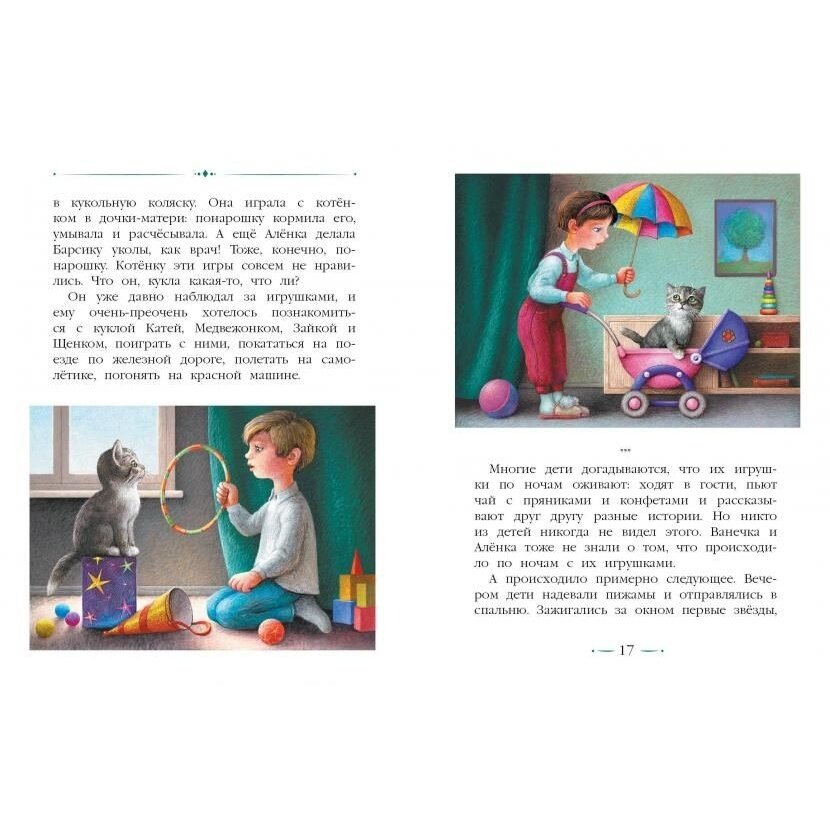 в кукольную коляску. Она играла с котёнком в дочки-матери: понарошку кормила его, умывала и расчёсывала. А ещё Алёнка делала Барсику уколы, как врач! Тоже, конечно, понарошку. Котёнку эти игры совсем не нравились. Что он, кукла какая-то, что ли?

Он уже давно наблюдал за игрушками, и ему очень-преочень хотелось познакомиться с куклой Катей, Медвежонком, Зайкой и Щенком, поиграть с ними, покататься на поезде по железной дороге, полетать на самолётике, погонять на красной машине.

***

Многие дети догадываются, что их игрушки по ночам оживают: ходят в гости, пьют чай с пряниками и конфетами и рассказывают друг другу разные истории. Но никто из детей никогда не видел этого. Ванечка и Алёнка тоже не знали о том, что происходило по ночам с их игрушками.

А происходило примерно следующее. Вечером дети надевали пижамы и отправлялись в спальню. Зажигались за окном первые звёзды,

17